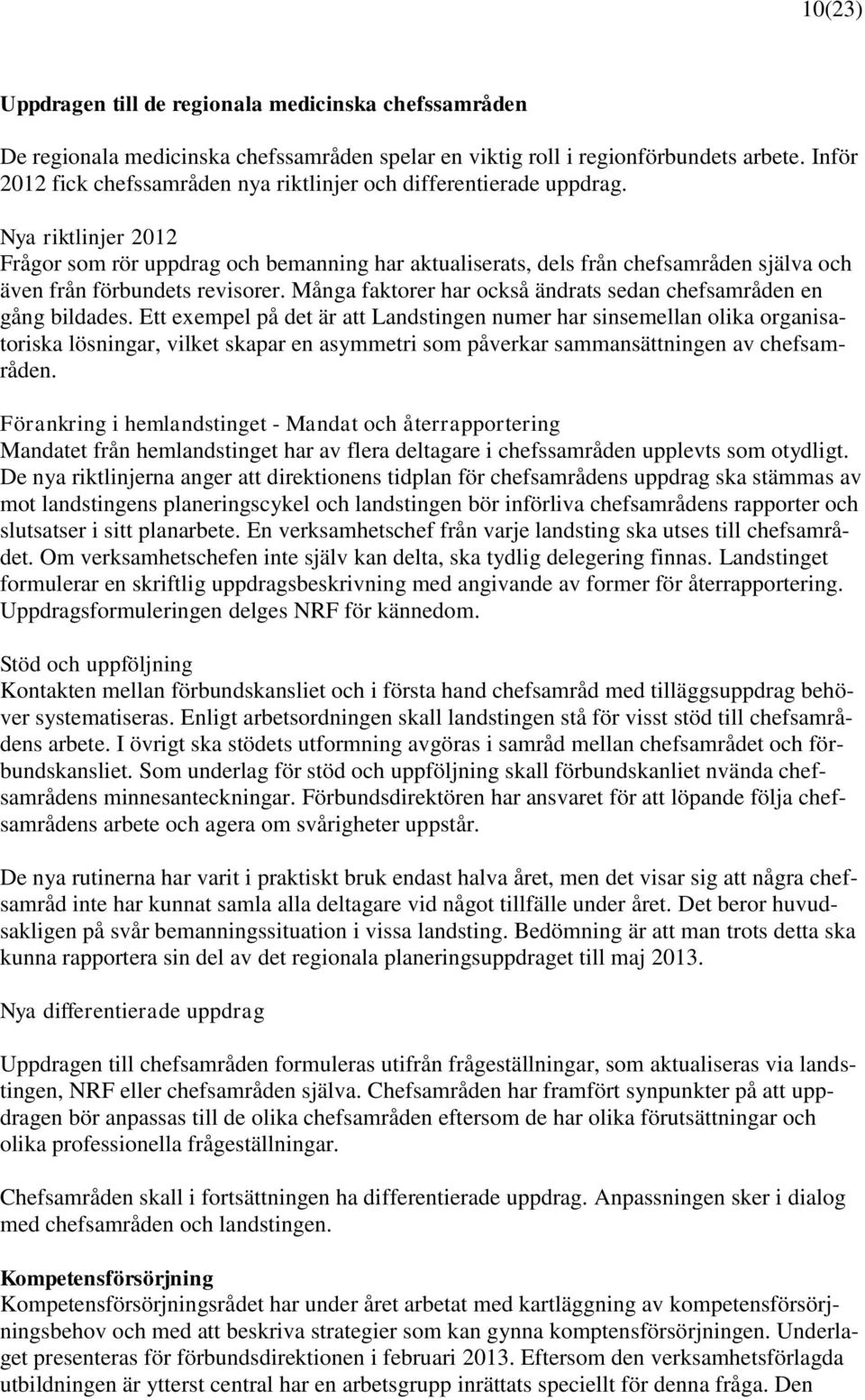 10(23)

**Uppdragen till de regionala medicinska chefssamråden**

De regionala medicinska chefssamråden spelar en viktig roll i regionförbundets arbete. Inför 2012 fick chefssamråden nya riktlinjer och differentierade uppdrag.

Nya riktlinjer 2012
Frågor som rör uppdrag och bemanning har aktualiserats, dels från chefsamråden själva och även från förbundets revisorer. Många faktorer har också ändrats sedan chefsamråden en gång bildades. Ett exempel på det är att Landstingen numer har sinsemellan olika organisatoriska lösningar, vilket skapar en asymmetri som påverkar sammansättningen av chefsamråden.

Förankring i hemlandstinget - Mandat och återrapportering
Mandatet från hemlandstinget har av flera deltagare i chefssamråden upplevts som otydligt. De nya riktlinjerna anger att direktionens tidplan för chefsamrådens uppdrag ska stämmas av mot landstingens planeringscykel och landstingen bör införliva chefsamrådens rapporter och slutsatser i sitt planarbete. En verksamhetschef från varje landsting ska utses till chefsamrådet. Om verksamhetschefen inte själv kan delta, ska tydlig delegering finnas. Landstinget formulerar en skriftlig uppdragsbeskrivning med angivande av former för återrapportering. Uppdragsformuleringen delges NRF för kännedom.

Stöd och uppföljning
Kontakten mellan förbundskansliet och i första hand chefsamråd med tilläggsuppdrag behöver systematiseras. Enligt arbetsordningen skall landstingen stå för visst stöd till chefsamrådens arbete. I övrigt ska stödets utformning avgöras i samråd mellan chefsamrådet och förbundskansliet. Som underlag för stöd och uppföljning skall förbundskanliet nvända chefsamrådens minnesanteckningar. Förbundsdirektören har ansvaret för att löpande följa chefsamrådens arbete och agera om svårigheter uppstår.

De nya rutinerna har varit i praktiskt bruk endast halva året, men det visar sig att några chefsamråd inte har kunnat samla alla deltagare vid något tillfälle under året. Det beror huvudsakligen på svår bemanningssituation i vissa landsting. Bedömning är att man trots detta ska kunna rapportera sin del av det regionala planeringsuppdraget till maj 2013.

Nya differentierade uppdrag

Uppdragen till chefsamråden formuleras utifrån frågeställningar, som aktualiseras via landstingen, NRF eller chefsamråden själva. Chefsamråden har framfört synpunkter på att uppdragen bör anpassas till de olika chefsamråden eftersom de har olika förutsättningar och olika professionella frågeställningar.

Chefsamråden skall i fortsättningen ha differentierade uppdrag. Anpassningen sker i dialog med chefsamråden och landstingen.

**Kompetensförsörjning**
Kompetensförsörjningsrådet har under året arbetat med kartläggning av kompetensförsörjningsbehov och med att beskriva strategier som kan gynna komptensförsörjningen. Underlaget presenteras för förbundsdirektionen i februari 2013. Eftersom den verksamhetsförlagda utbildningen är ytterst central har en arbetsgrupp inrättats speciellt för denna fråga. Den